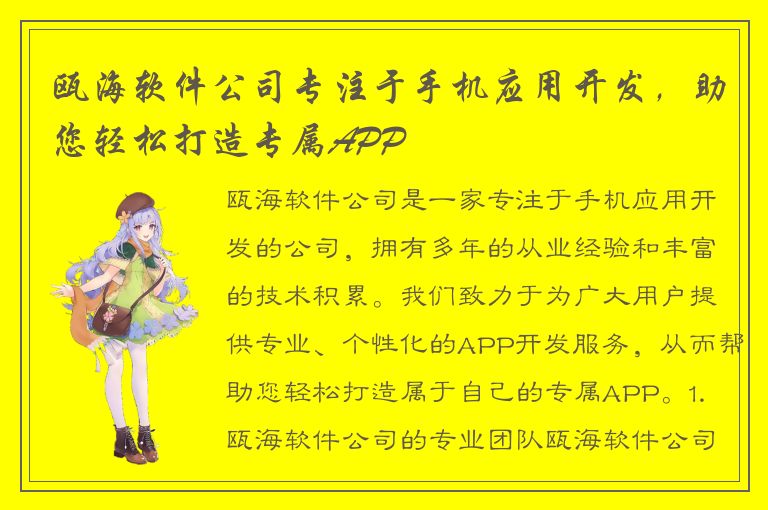 瓯海软件公司专注于手机应用开发，助您轻松打造专属APP

瓯海软件公司是一家专注于手机应用开发的公司，拥有多年的从业经验和丰富的技术积累。我们致力于为广大用户提供专业、个性化的APP开发服务，从而帮助您轻松打造属于自己的专属APP。1. 瓯海软件公司的专业团队瓯海软件公司